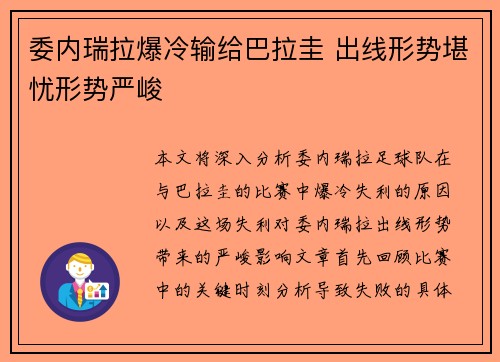 委内瑞拉爆冷输给巴拉圭 出线形势堪忧形势严峻

本文将深入分析委内瑞拉足球队在与巴拉圭的比赛中爆冷失利的原因以及这场失利对委内瑞拉出线形势带来的严峻影响文章首先回顾比赛中的关键时刻分析导致失败的具体